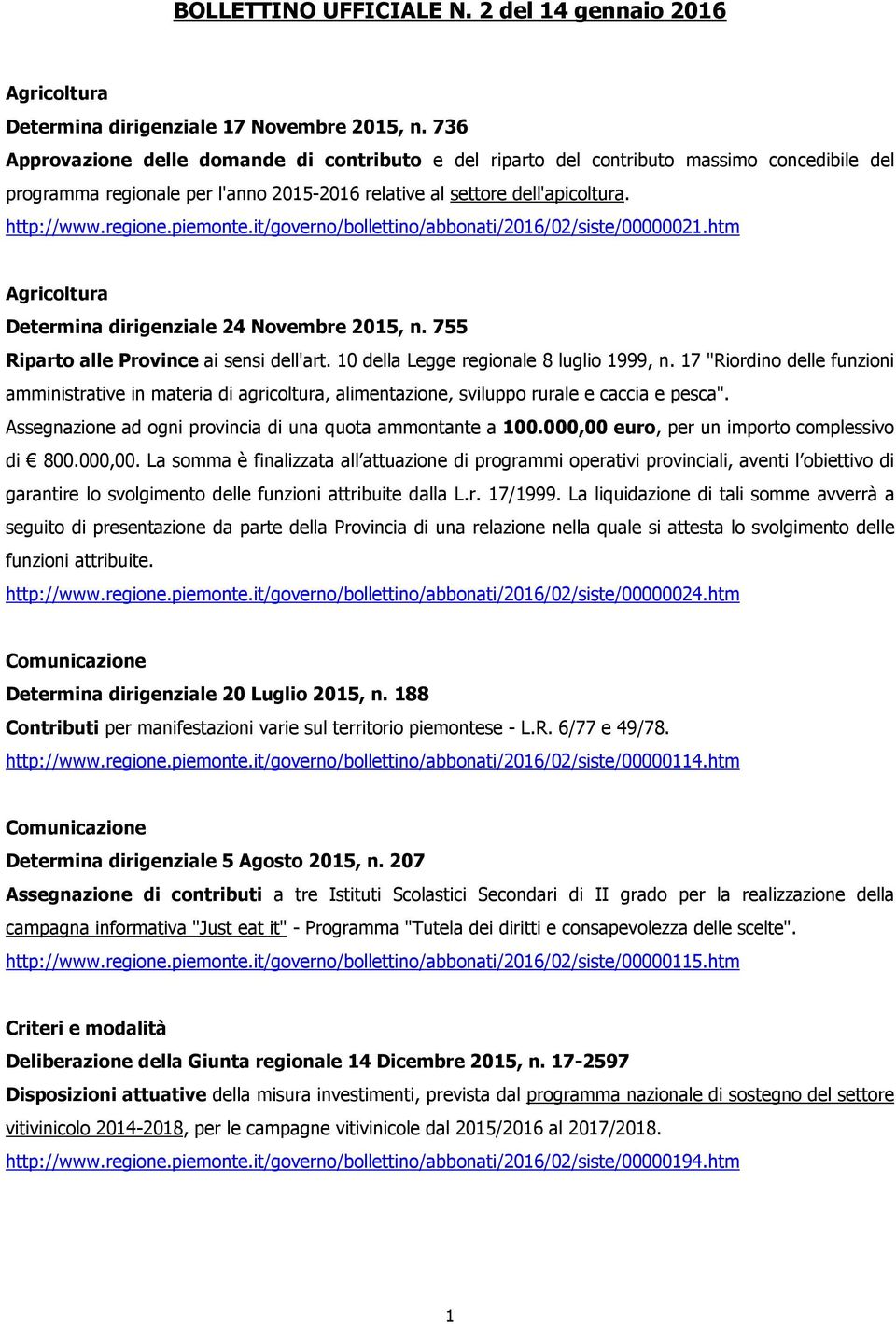 BOLLETTINO UFFICIALE N. 2 del 14 gennaio 2016

Agricoltura

Determina dirigenziale 17 Novembre 2015, n. 736

Approvazione delle domande di contributo e del riparto del contributo massimo concedibile del programma regionale per l'anno 2015-2016 relative al settore dell'apicoltura. http://www.regione.piemonte.it/governo/bollettino/abbonati/2016/02/siste/00000021.htm

Agricoltura

Determina dirigenziale 24 Novembre 2015, n. 755

Riparto alle Province ai sensi dell'art. 10 della Legge regionale 8 luglio 1999, n. 17 "Riordino delle funzioni amministrative in materia di agricoltura, alimentazione, sviluppo rurale e caccia e pesca". Assegnazione ad ogni provincia di una quota ammontante a 100.000,00 euro, per un importo complessivo di € 800.000,00. La somma è finalizzata all attuazione di programmi operativi provinciali, aventi l obiettivo di garantire lo svolgimento delle funzioni attribuite dalla L.r. 17/1999. La liquidazione di tali somme avverrà a seguito di presentazione da parte della Provincia di una relazione nella quale si attesta lo svolgimento delle funzioni attribuite.
http://www.regione.piemonte.it/governo/bollettino/abbonati/2016/02/siste/00000024.htm

Comunicazione

Determina dirigenziale 20 Luglio 2015, n. 188

Contributi per manifestazioni varie sul territorio piemontese - L.R. 6/77 e 49/78.
http://www.regione.piemonte.it/governo/bollettino/abbonati/2016/02/siste/00000114.htm

Comunicazione

Determina dirigenziale 5 Agosto 2015, n. 207

Assegnazione di contributi a tre Istituti Scolastici Secondari di II grado per la realizzazione della campagna informativa "Just eat it" - Programma "Tutela dei diritti e consapevolezza delle scelte".
http://www.regione.piemonte.it/governo/bollettino/abbonati/2016/02/siste/00000115.htm

Criteri e modalità

Deliberazione della Giunta regionale 14 Dicembre 2015, n. 17-2597

Disposizioni attuative della misura investimenti, prevista dal programma nazionale di sostegno del settore vitivinicolo 2014-2018, per le campagne vitivinicole dal 2015/2016 al 2017/2018.
http://www.regione.piemonte.it/governo/bollettino/abbonati/2016/02/siste/00000194.htm

1